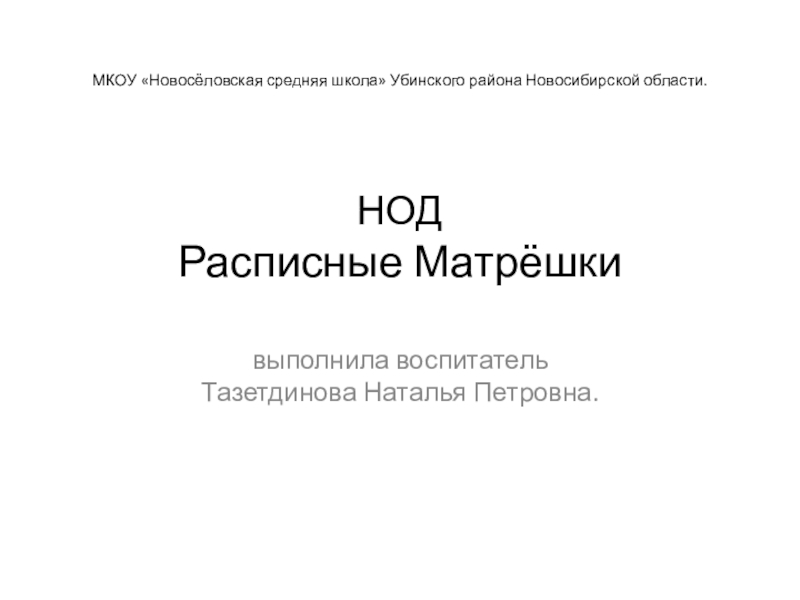 МКОУ «Новосёловская средняя школа» Убинского района Новосибирской области.

НОД
Расписные Матрёшки

выполнила воспитатель
Тазетдинова Наталья Петровна.